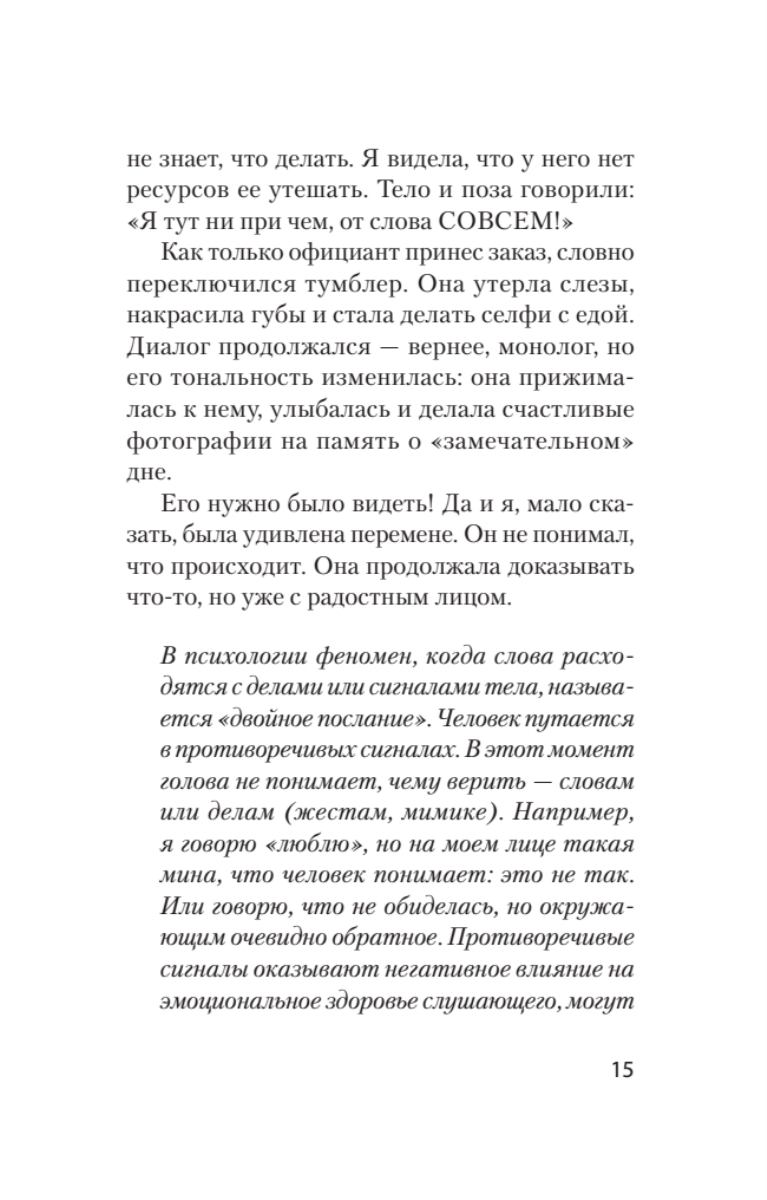 не знает, что делать. Я видела, что у него нет ресурсов ее утешать. Тело и поза говорили: «Я тут ни при чем, от слова СОВСЕМ!»

Как только официант принес заказ, словно переключился тумблер. Она утерла слезы, накрасила губы и стала делать селфи с едой. Диалог продолжался — вернее, монолог, но его тональность изменилась: она прижималась к нему, улыбалась и делала счастливые фотографии на память о «замечательном» дне.

Его нужно было видеть! Да и я, мало сказать, была удивлена перемене. Он не понимал, что происходит. Она продолжала доказывать что-то, но уже с радостным лицом.

В психологии феномен, когда слова расходятся с делами или сигналами тела, называется «двойное послание». Человек путается в противоречивых сигналах. В этот момент голова не понимает, чему верить — словам или делам (жестам, мимике). Например, я говорю «люблю», но на моем лице такая мина, что человек понимает: это не так. Или говорю, что не обиделась, но окружающим очевидно обратное. Противоречивые сигналы оказывают негативное влияние на эмоциональное здоровье слушающего, могут

15